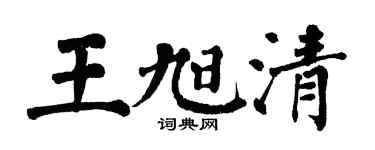 王旭清
词典网